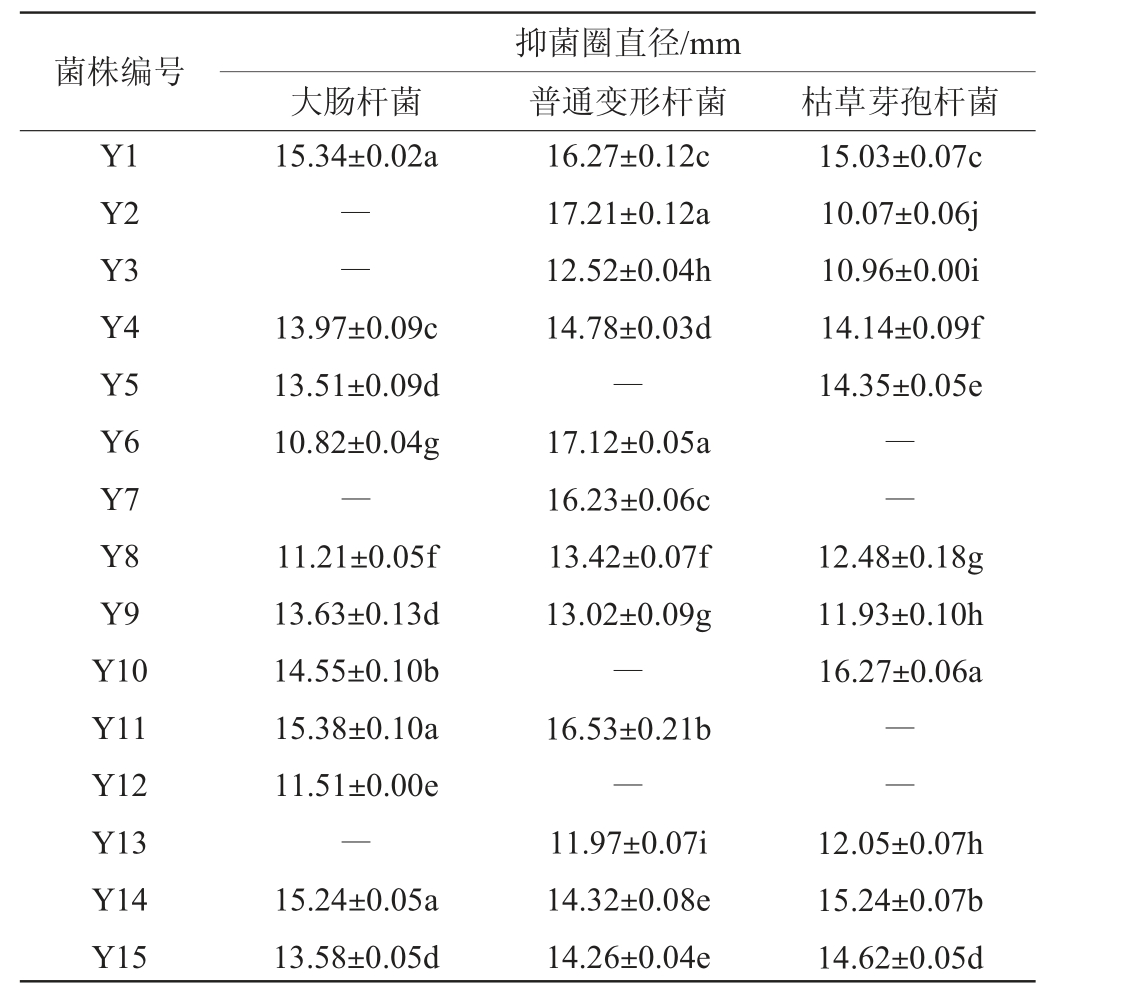 | 菌株编号 | 抑菌圈直径/mm | | |
|---|---|---|---|
| | 大肠杆菌 | 普通变形杆菌 | 枯草芽孢杆菌 |
| Y1 | 15.34±0.02a | 16.27±0.12c | 15.03±0.07c |
| Y2 | — | 17.21±0.12a | 10.07±0.06j |
| Y3 | — | 12.52±0.04h | 10.96±0.00i |
| Y4 | 13.97±0.09c | 14.78±0.03d | 14.14±0.09f |
| Y5 | 13.51±0.09d | — | 14.35±0.05e |
| Y6 | 10.82±0.04g | 17.12±0.05a | — |
| Y7 | — | 16.23±0.06c | — |
| Y8 | 11.21±0.05f | 13.42±0.07f | 12.48±0.18g |
| Y9 | 13.63±0.13d | 13.02±0.09g | 11.93±0.10h |
| Y10 | 14.55±0.10b | — | 16.27±0.06a |
| Y11 | 15.38±0.10a | 16.53±0.21b | — |
| Y12 | 11.51±0.00e | — | — |
| Y13 | — | 11.97±0.07i | 12.05±0.07h |
| Y14 | 15.24±0.05a | 14.32±0.08e | 15.24±0.07b |
| Y15 | 13.58±0.05d | 14.26±0.04e | 14.62±0.05d |